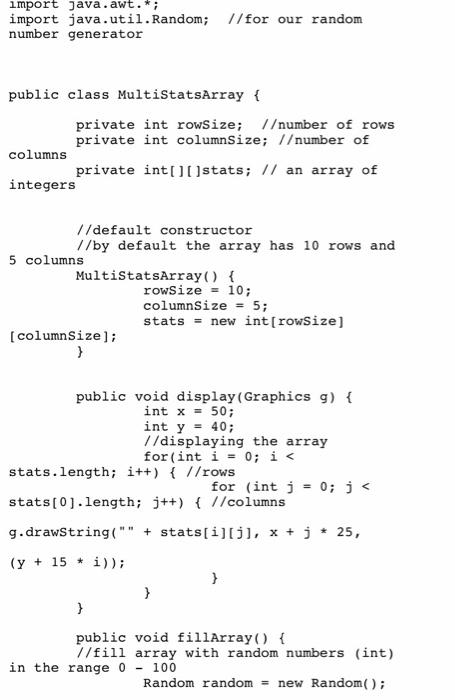 import java.awt.*;
import java.util.Random; //for our random number generator

public class MultiStatsArray {

        private int rowSize; //number of rows
        private int columnSize; //number of columns
        private int[][]stats; // an array of integers

        //default constructor
        //by default the array has 10 rows and 5 columns
        MultiStatsArray() {
                rowSize = 10;
                columnSize = 5;
                stats = new int[rowSize][columnSize];
        }

        public void display(Graphics g) {
                int x = 50;
                int y = 40;
                //displaying the array
                for(int i = 0; i < stats.length; i++) { //rows
                        for (int j = 0; j < stats[0].length; j++) { //columns
g.drawString("" + stats[i][j], x + j * 25,
(y + 15 * i));
                        }
                }
        }

        public void fillArray() {
        //fill array with random numbers (int) in the range 0 - 100
                Random random = new Random();